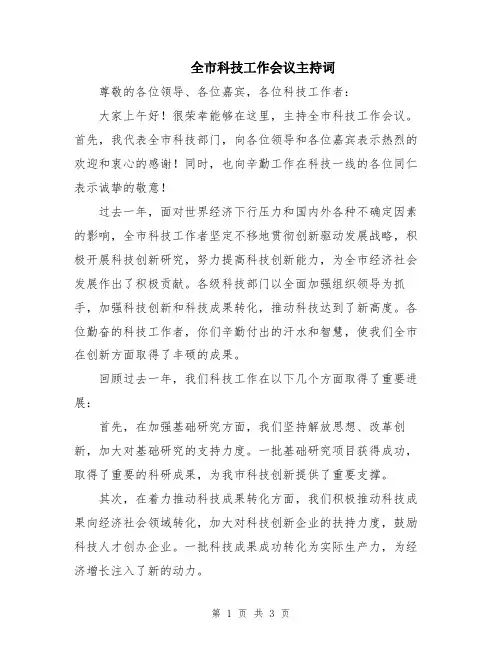 全市科技工作会议主持词

尊敬的各位领导、各位嘉宾，各位科技工作者：

大家上午好！很荣幸能够在这里，主持全市科技工作会议。首先，我代表全市科技部门，向各位领导和各位嘉宾表示热烈的欢迎和衷心的感谢！同时，也向辛勤工作在科技一线的各位同仁表示诚挚的敬意！

过去一年，面对世界经济下行压力和国内外各种不确定因素的影响，全市科技工作者坚定不移地贯彻创新驱动发展战略，积极开展科技创新研究，努力提高科技创新能力，为全市经济社会发展作出了积极贡献。各级科技部门以全面加强组织领导为抓手，加强科技创新和科技成果转化，推动科技达到了新高度。各位勤奋的科技工作者，你们辛勤付出的汗水和智慧，使我们全市在创新方面取得了丰硕的成果。

回顾过去一年，我们科技工作在以下几个方面取得了重要进展：

首先，在加强基础研究方面，我们坚持解放思想、改革创新，加大对基础研究的支持力度。一批基础研究项目获得成功，取得了重要的科研成果，为我市科技创新提供了重要支撑。

其次，在着力推动科技成果转化方面，我们积极推动科技成果向经济社会领域转化，加大对科技创新企业的扶持力度，鼓励科技人才创办企业。一批科技成果成功转化为实际生产力，为经济增长注入了新的动力。

第 1 页 共 3 页